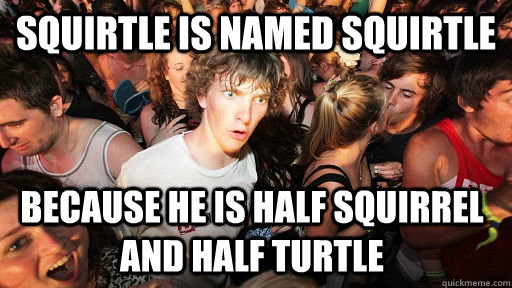 SQUIRTLE IS NAMED SQUIRTLE

BECAUSE HE IS HALF SQUIRREL AND HALF TURTLE

quickmeme.com